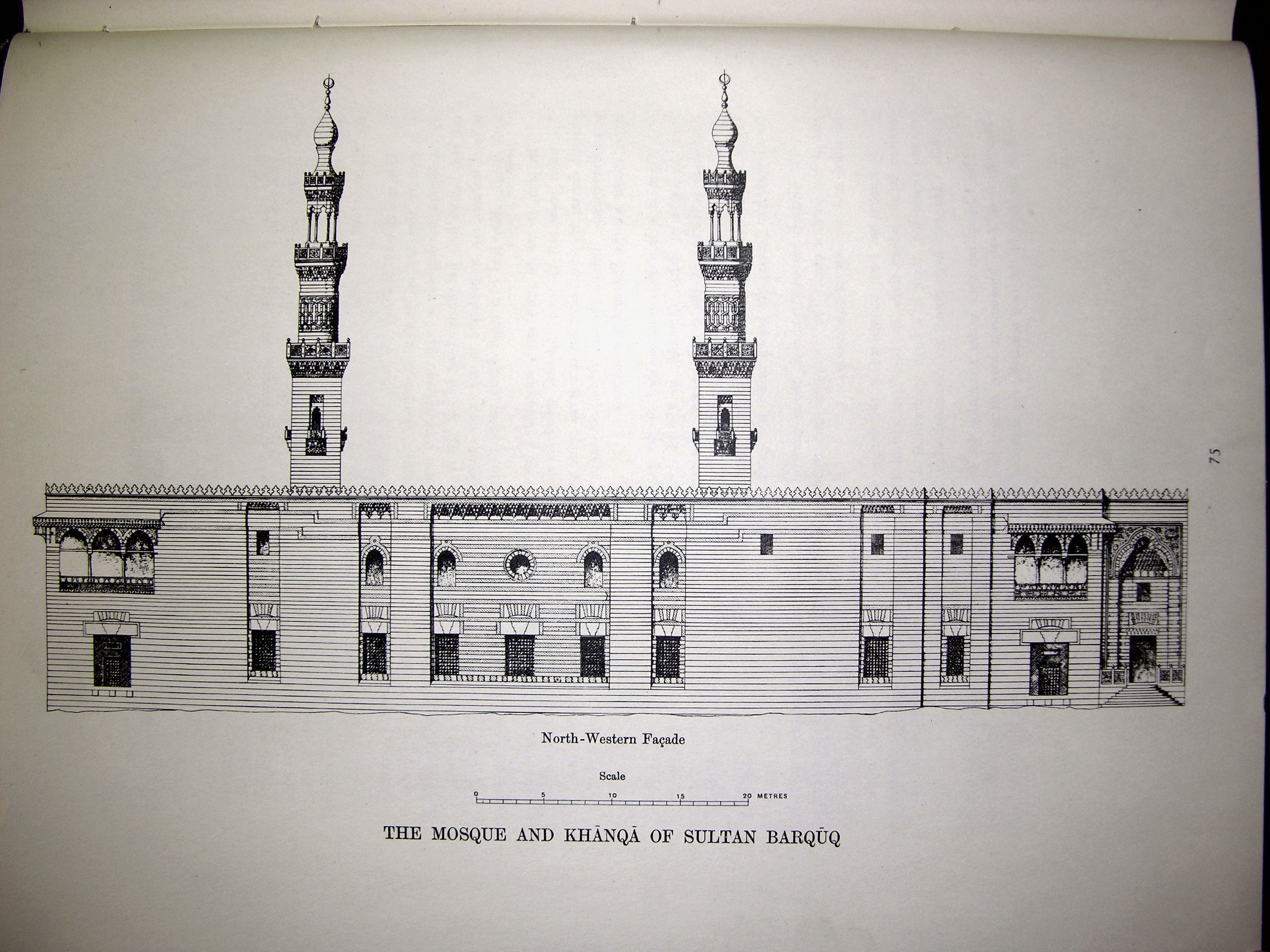 75

North-Western Façade

Scale

0 5 10 15 20 METRES

THE MOSQUE AND KHĀNQĀ OF SULTAN BARQŪQ